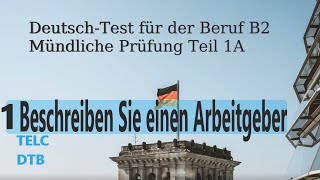 Deutsch-Test für der Beruf B2
Mündliche Prüfung Teil 1A

1 Beschreiben Sie einen Arbeitgeber

TELC

DTB